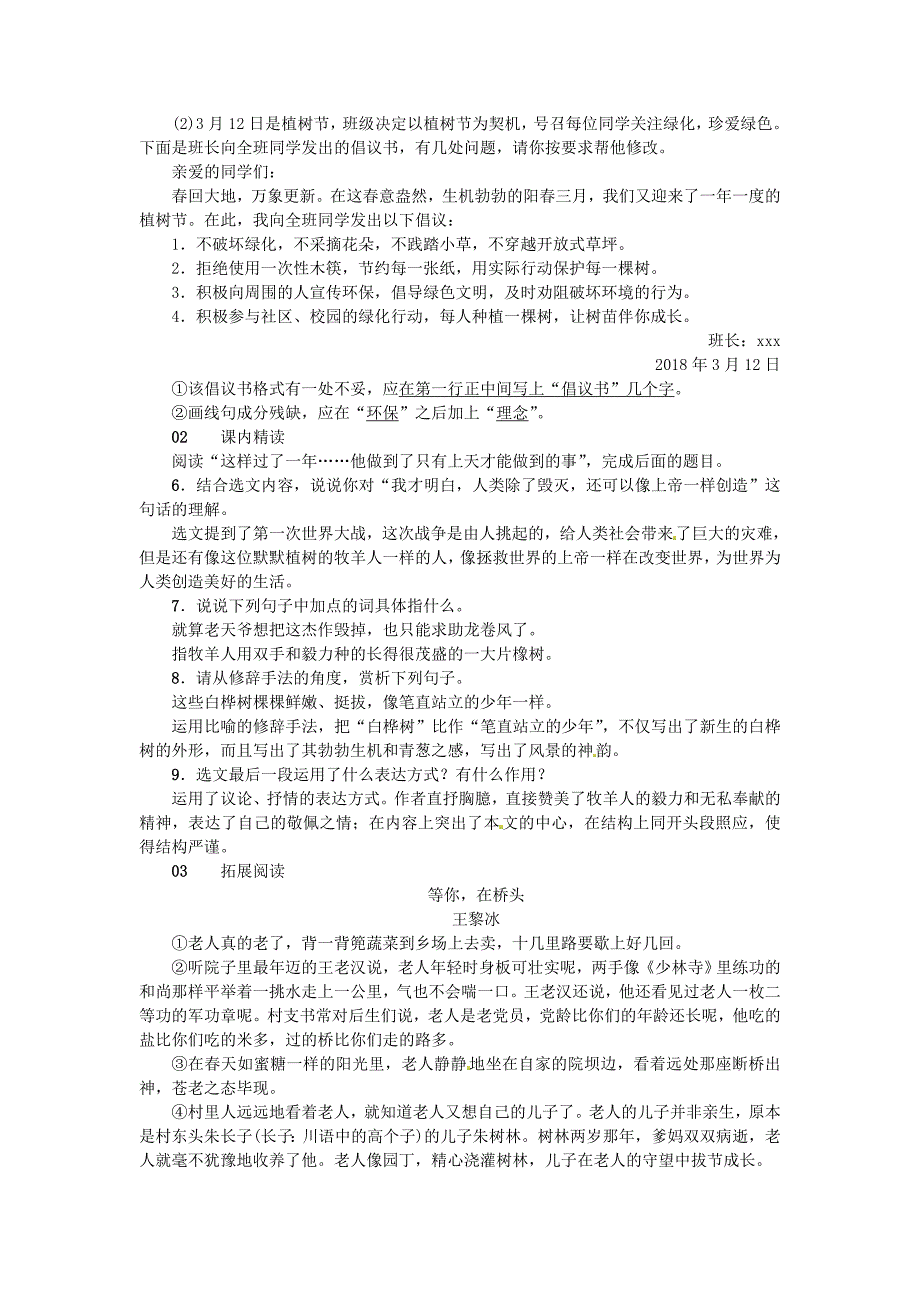 (2)3月12日是植树节，班级决定以植树节为契机，号召每位同学关注绿化，珍爱绿色。下面是班长向全班同学发出的倡议书，有几处问题，请你按要求帮他修改。

亲爱的同学们：

春回大地，万象更新。在这春意盎然，生机勃勃的阳春三月，我们又迎来了一年一度的植树节。在此，我向全班同学发出以下倡议：

1．不破坏绿化，不采摘花朵，不践踏小草，不穿越开放式草坪。

2．拒绝使用一次性木筷，节约每一张纸，用实际行动保护每一棵树。

3．积极向周围的人宣传环保，倡导绿色文明，及时劝阻破坏环境的行为。

4．积极参与社区、校园的绿化行动，每人种植一棵树，让树苗伴你成长。

班长：xxx

2018年3月12日

①该倡议书格式有一处不妥，应在第一行正中间写上“倡议书”几个字。

②画线句成分残缺，应在“环保”之后加上“理念”。

02　课内精读

阅读“这样过了一年……他做到了只有上天才能做到的事”，完成后面的题目。

6．结合选文内容，说说你对“我才明白，人类除了毁灭，还可以像上帝一样创造”这句话的理解。

选文提到了第一次世界大战，这次战争是由人挑起的，给人类社会带来了巨大的灾难，但是还有像这位默默植树的牧羊人一样的人，像拯救世界的上帝一样在改变世界，为世界为人类创造美好的生活。

7．说说下列句子中加点的词具体指什么。

就算老天爷想把这杰作毁掉，也只能求助龙卷风了。

指牧羊人用双手和毅力种的长得很茂盛的一大片橡树。

8．请从修辞手法的角度，赏析下列句子。

这些白桦树棵棵鲜嫩、挺拔，像笔直站立的少年一样。

运用比喻的修辞手法，把“白桦树”比作“笔直站立的少年”，不仅写出了新生的白桦树的外形，而且写出了其勃勃生机和青葱之感，写出了风景的神韵。

9．选文最后一段运用了什么表达方式？有什么作用？

运用了议论、抒情的表达方式。作者直抒胸臆，直接赞美了牧羊人的毅力和无私奉献的精神，表达了自己的敬佩之情；在内容上突出了本文的中心，在结构上同开头段照应，使得结构严谨。

03　拓展阅读

等你，在桥头

王黎冰

①老人真的老了，背一背篼蔬菜到乡场上去卖，十几里路要歇上好几回。

②听院子里最年迈的王老汉说，老人年轻时身板可壮实呢，两手像《少林寺》里练功的和尚那样平举着一挑水走上一公里，气也不会喘一口。王老汉还说，他还看见过老人一枚二等功的军功章呢。村支书常对后生们说，老人是老党员，党龄比你们的年龄还长呢，他吃的盐比你们吃的米多，过的桥比你们走的路多。

③在春天如蜜糖一样的阳光里，老人静静地坐在自家的院坝边，看着远处那座断桥出神，苍老之态毕现。

④村里人远远地看着老人，就知道老人又想自己的儿子了。老人的儿子并非亲生，原本是村东头朱长子(长子：川语中的高个子)的儿子朱树林。树林两岁那年，爹妈双双病逝，老人就毫不犹豫地收养了他。老人像园丁，精心浇灌树林，儿子在老人的守望中拔节成长。